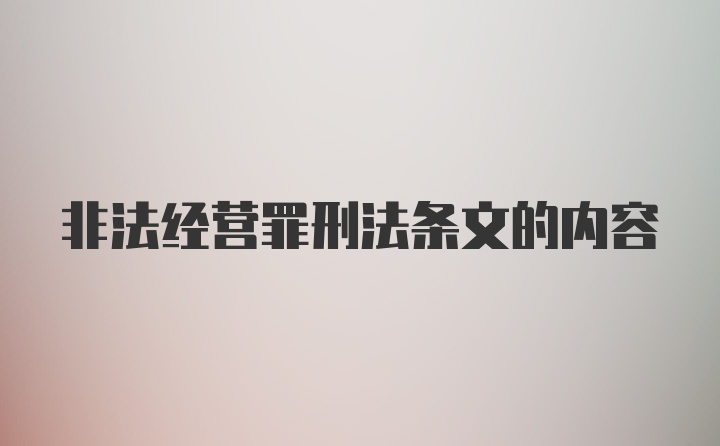 非法经营罪刑法条文的内容